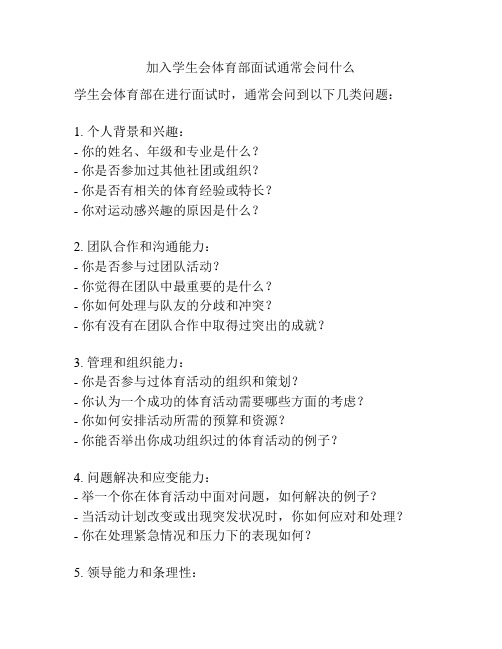 加入学生会体育部面试通常会问什么

学生会体育部在进行面试时，通常会问到以下几类问题：

1. 个人背景和兴趣：
- 你的姓名、年级和专业是什么？
- 你是否参加过其他社团或组织？
- 你是否有相关的体育经验或特长？
- 你对运动感兴趣的原因是什么？

2. 团队合作和沟通能力：
- 你是否参与过团队活动？
- 你觉得在团队中最重要的是什么？
- 你如何处理与队友的分歧和冲突？
- 你有没有在团队合作中取得过突出的成就？

3. 管理和组织能力：
- 你是否参与过体育活动的组织和策划？
- 你认为一个成功的体育活动需要哪些方面的考虑？
- 你如何安排活动所需的预算和资源？
- 你能否举出你成功组织过的体育活动的例子？

4. 问题解决和应变能力：
- 举一个你在体育活动中面对问题，如何解决的例子？
- 当活动计划改变或出现突发状况时，你如何应对和处理？
- 你在处理紧急情况和压力下的表现如何？

5. 领导能力和条理性：